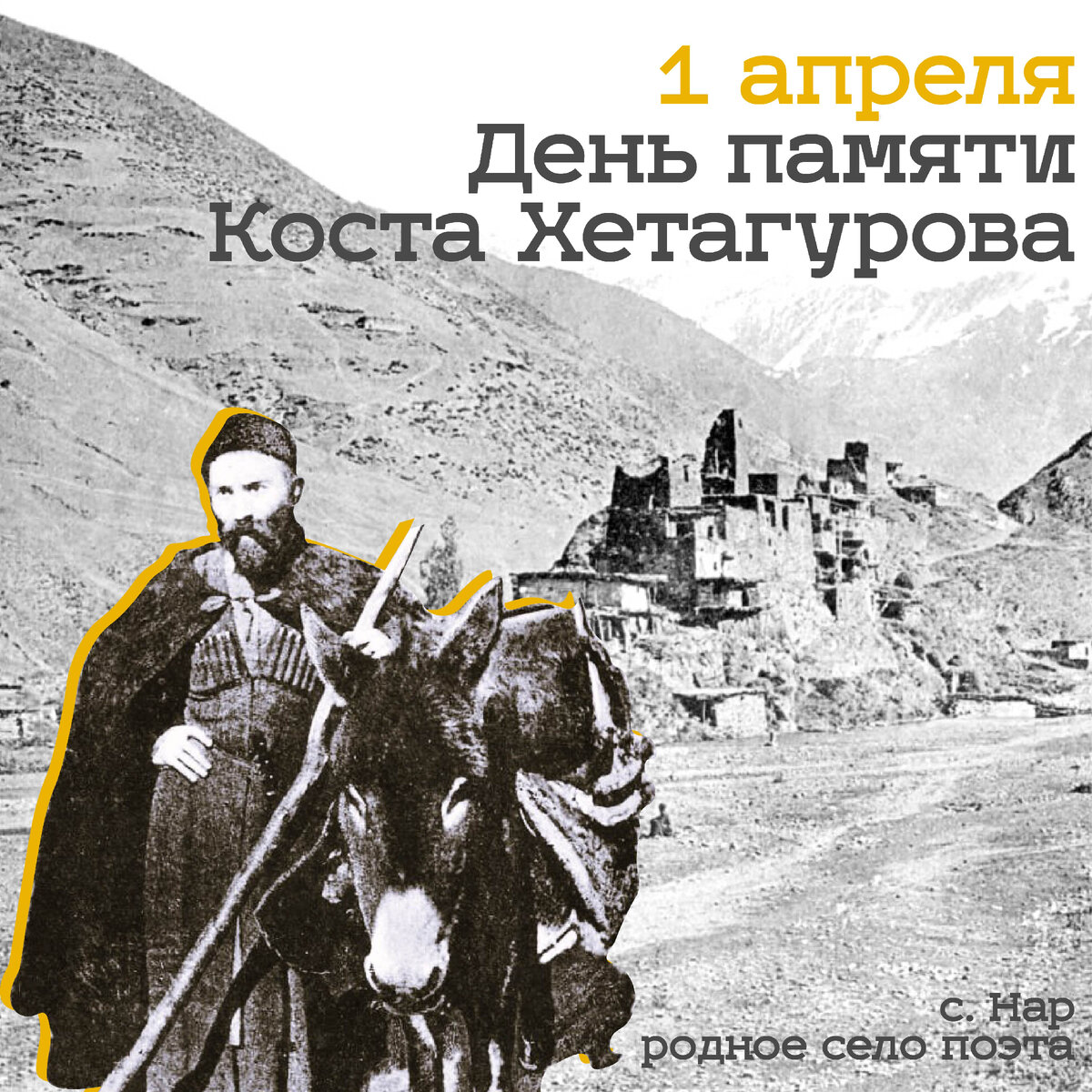 1 апреля
День памяти
Коста Хетагурова

с. Нар
родное село поэта